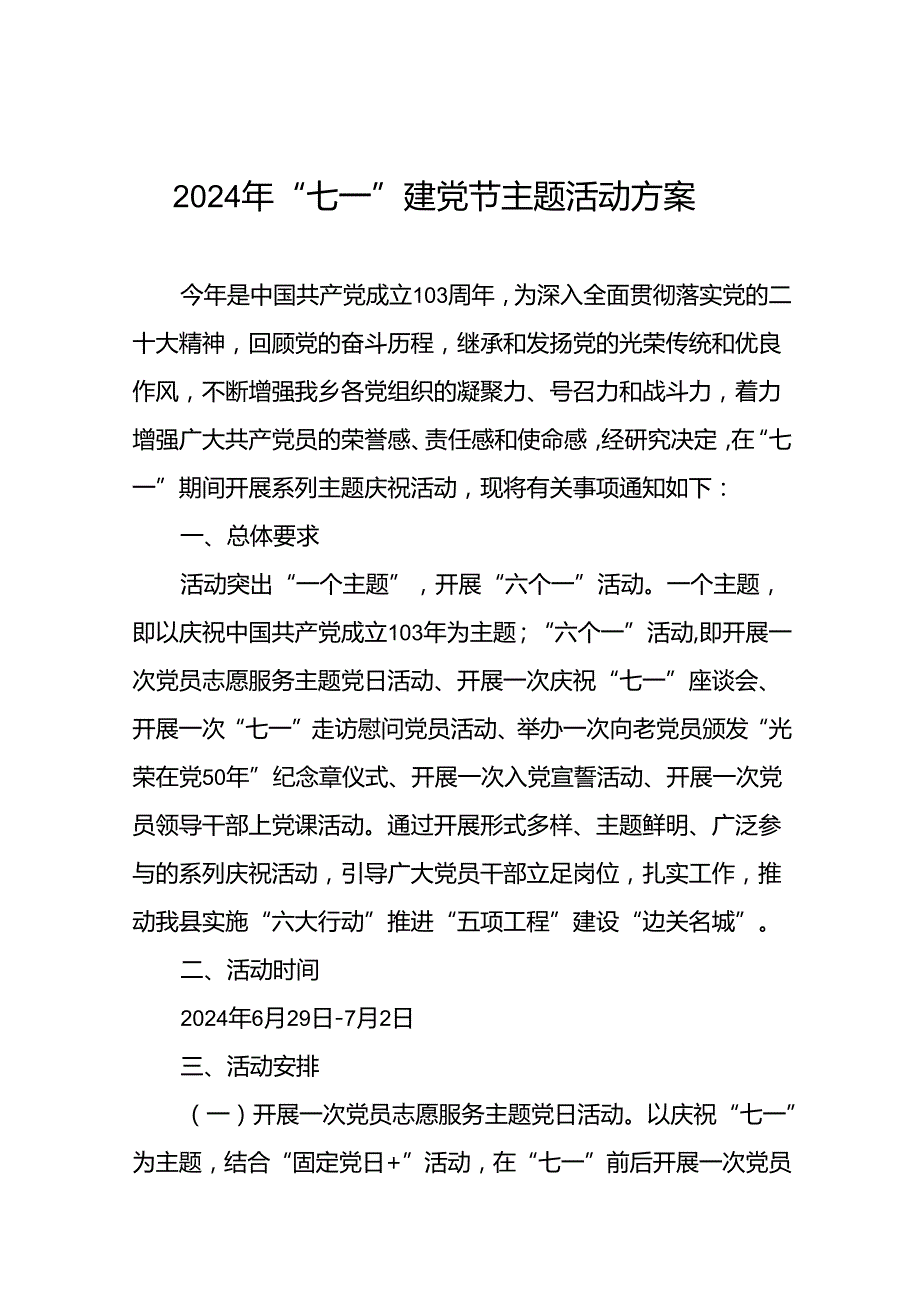 2024年“七一”建党节主题活动方案

今年是中国共产党成立103周年，为深入全面贯彻落实党的二十大精神，回顾党的奋斗历程，继承和发扬党的光荣传统和优良作风，不断增强我乡各党组织的凝聚力、号召力和战斗力，着力增强广大共产党员的荣誉感、责任感和使命感，经研究决定，在“七一”期间开展系列主题庆祝活动，现将有关事项通知如下：

一、总体要求

活动突出“一个主题”，开展“六个一”活动。一个主题，即以庆祝中国共产党成立103年为主题；“六个一”活动,即开展一次党员志愿服务主题党日活动、开展一次庆祝“七一”座谈会、开展一次“七一”走访慰问党员活动、举办一次向老党员颁发“光荣在党50年”纪念章仪式、开展一次入党宣誓活动、开展一次党员领导干部上党课活动。通过开展形式多样、主题鲜明、广泛参与的系列庆祝活动，引导广大党员干部立足岗位，扎实工作，推动我县实施“六大行动”推进“五项工程”建设“边关名城”。

二、活动时间

2024年6月29日-7月2日

三、活动安排

（一）开展一次党员志愿服务主题党日活动。以庆祝“七一”为主题，结合“固定党日+”活动，在“七一”前后开展一次党员